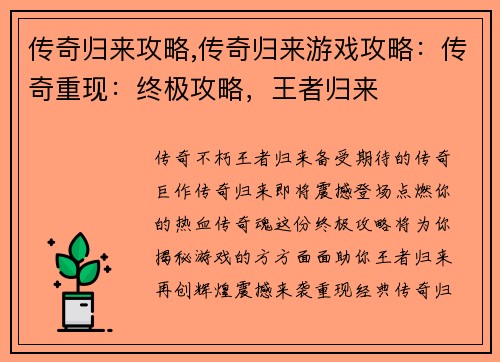 传奇归来攻略,传奇归来游戏攻略：传奇重现：终极攻略，王者归来

传奇不朽王者归来备受期待的传奇巨作传奇归来即将震撼登场点燃你的热血传奇魂这份终极攻略将为你揭秘游戏的方方面面助你王者归来再创辉煌震撼来袭重现经典传奇归